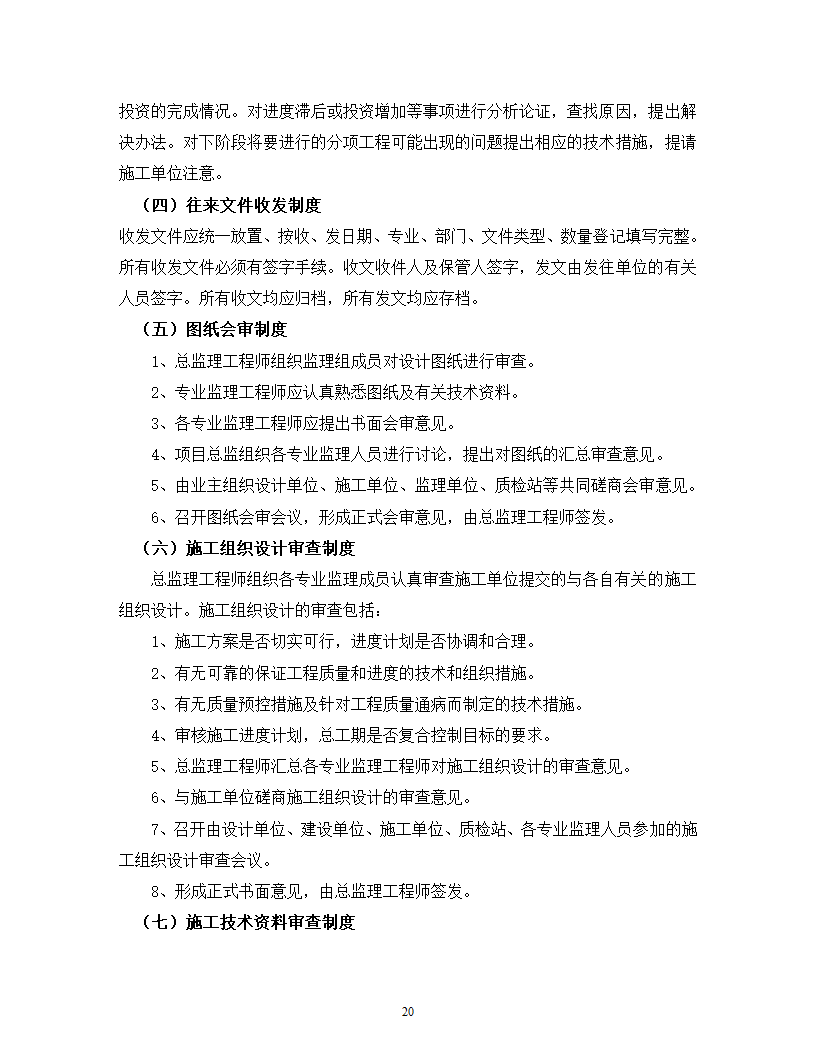 投资的完成情况。对进度滞后或投资增加等事项进行分析论证，查找原因，提出解决办法。对下阶段将要进行的分项工程可能出现的问题提出相应的技术措施，提请施工单位注意。

（四）往来文件收发制度

收发文件应统一放置、按收、发日期、专业、部门、文件类型、数量登记填写完整。所有收发文件必须有签字手续。收文收件人及保管人签字，发文由发往单位的有关人员签字。所有收文均应归档，所有发文均应存档。

（五）图纸会审制度

1、总监理工程师组织监理组成员对设计图纸进行审查。

2、专业监理工程师应认真熟悉图纸及有关技术资料。

3、各专业监理工程师应提出书面会审意见。

4、项目总监组织各专业监理人员进行讨论，提出对图纸的汇总审查意见。

5、由业主组织设计单位、施工单位、监理单位、质检站等共同磋商会审意见。

6、召开图纸会审会议，形成正式会审意见，由总监理工程师签发。

（六）施工组织设计审查制度

总监理工程师组织各专业监理成员认真审查施工单位提交的与各自有关的施工组织设计。施工组织设计的审查包括：

1、施工方案是否切实可行，进度计划是否协调和合理。

2、有无可靠的保证工程质量和进度的技术和组织措施。

3、有无质量预控措施及针对工程质量通病而制定的技术措施。

4、审核施工进度计划，总工期是否复合控制目标的要求。

5、总监理工程师汇总各专业监理工程师对施工组织设计的审查意见。

6、与施工单位磋商施工组织设计的审查意见。

7、召开由设计单位、建设单位、施工单位、质检站、各专业监理人员参加的施工组织设计审查会议。

8、形成正式书面意见，由总监理工程师签发。

（七）施工技术资料审查制度

20